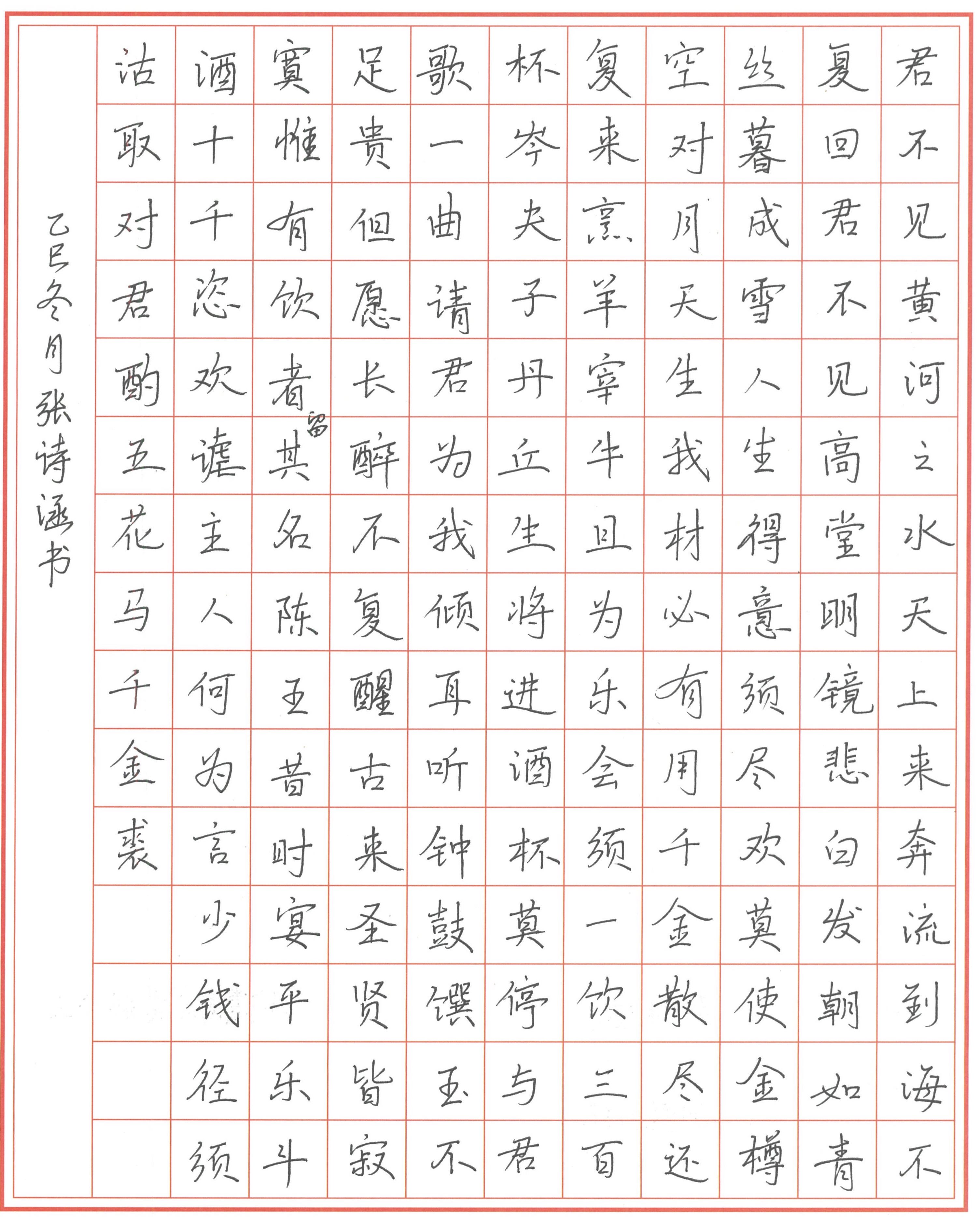 君不见黄河之水天上来奔流到海不
复回君不见高堂明镜悲白发朝如青
丝暮成雪人生得意须尽欢莫使金樽
空对月天生我材必有用千金散尽还
复来烹羊宰牛且为乐会须一饮三百
杯岑夫子丹丘生将进酒杯莫停与君
歌一曲请君为我倾耳听钟鼓馔玉不
足贵但愿长醉不复醒古来圣贤皆寂
寞惟有饮者留其名陈王昔时宴平乐斗
酒十千恣欢谑主人何为言少钱径须
沽取对君酌五花马千金裘

乙巳冬月张诗涵书